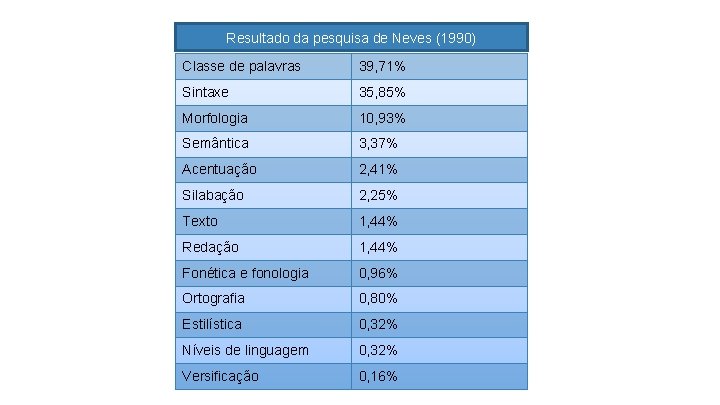 | Resultado da pesquisa de Neves (1990) | |
|---|---|
| Classe de palavras | 39,71% |
| Sintaxe | 35,85% |
| Morfologia | 10,93% |
| Semântica | 3,37% |
| Acentuação | 2,41% |
| Silabação | 2,25% |
| Texto | 1,44% |
| Redação | 1,44% |
| Fonética e fonologia | 0,96% |
| Ortografia | 0,80% |
| Estilística | 0,32% |
| Níveis de linguagem | 0,32% |
| Versificação | 0,16% |